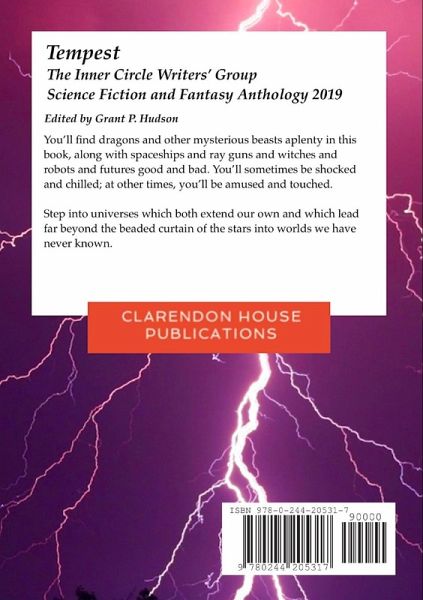 Tempest
The Inner Circle Writers' Group
Science Fiction and Fantasy Anthology 2019

Edited by Grant P. Hudson

You'll find dragons and other mysterious beasts aplenty in this book, along with spaceships and ray guns and witches and robots and futures good and bad. You'll sometimes be shocked and chilled; at other times, you'll be amused and touched.

Step into universes which both extend our own and which lead far beyond the beaded curtain of the stars into worlds we have never known.

CLARENDON HOUSE
PUBLICATIONS

ISBN 978-0-244-20531-7
90000
9 780244 205317